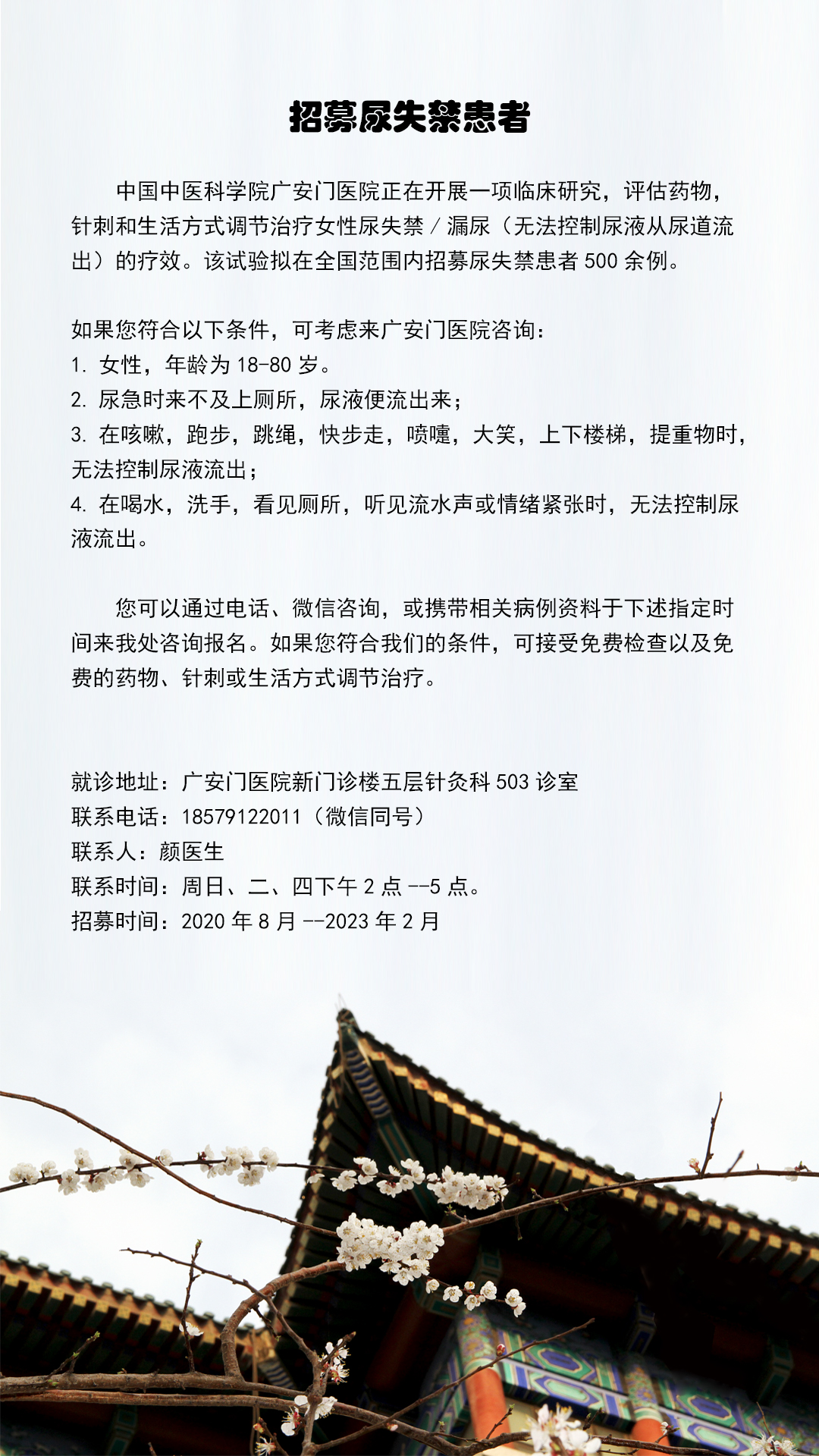 招募尿失禁患者

中国中医科学院广安门医院正在开展一项临床研究，评估药物，针刺和生活方式调节治疗女性尿失禁 / 漏尿（无法控制尿液从尿道流出）的疗效。该试验拟在全国范围内招募尿失禁患者 500 余例。

如果您符合以下条件，可考虑来广安门医院咨询：
1. 女性，年龄为 18-80 岁。
2. 尿急时来不及上厕所，尿液便流出来；
3. 在咳嗽，跑步，跳绳，快步走，喷嚏，大笑，上下楼梯，提重物时，无法控制尿液流出；
4. 在喝水，洗手，看见厕所，听见流水声或情绪紧张时，无法控制尿液流出。

您可以通过电话、微信咨询，或携带相关病例资料于下述指定时间来我处咨询报名。如果您符合我们的条件，可接受免费检查以及免费的药物、针刺或生活方式调节治疗。

就诊地址：广安门医院新门诊楼五层针灸科 503 诊室
联系电话：18579122011（微信同号）
联系人：颜医生
联系时间：周日、二、四下午 2 点 --5 点。
招募时间：2020 年 8 月 --2023 年 2 月